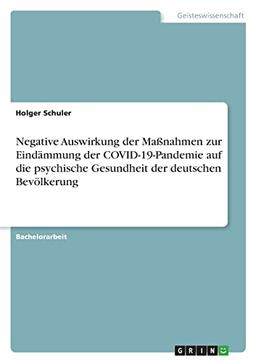 Geisteswissenschaft

Holger Schuler

Negative Auswirkung der Maßnahmen zur Eindämmung der COVID-19-Pandemie auf die psychische Gesundheit der deutschen Bevölkerung

Bachelorarbeit

GRIN